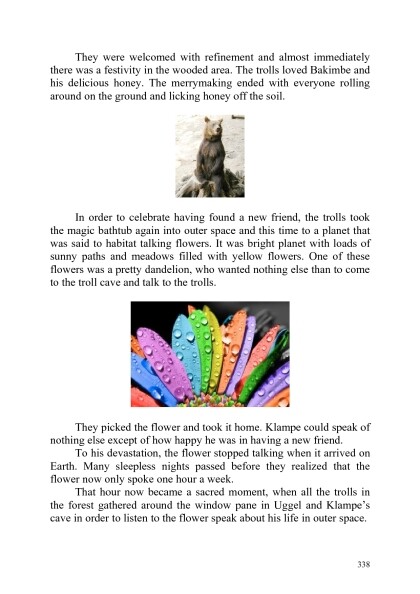 They were welcomed with refinement and almost immediately there was a festivity in the wooded area. The trolls loved Bakimbe and his delicious honey. The merrymaking ended with everyone rolling around on the ground and licking honey off the soil.

In order to celebrate having found a new friend, the trolls took the magic bathtub again into outer space and this time to a planet that was said to habitat talking flowers. It was bright planet with loads of sunny paths and meadows filled with yellow flowers. One of these flowers was a pretty dandelion, who wanted nothing else than to come to the troll cave and talk to the trolls.

They picked the flower and took it home. Klampe could speak of nothing else except of how happy he was in having a new friend.

To his devastation, the flower stopped talking when it arrived on Earth. Many sleepless nights passed before they realized that the flower now only spoke one hour a week.

That hour now became a sacred moment, when all the trolls in the forest gathered around the window pane in Uggel and Klampe's cave in order to listen to the flower speak about his life in outer space.

338